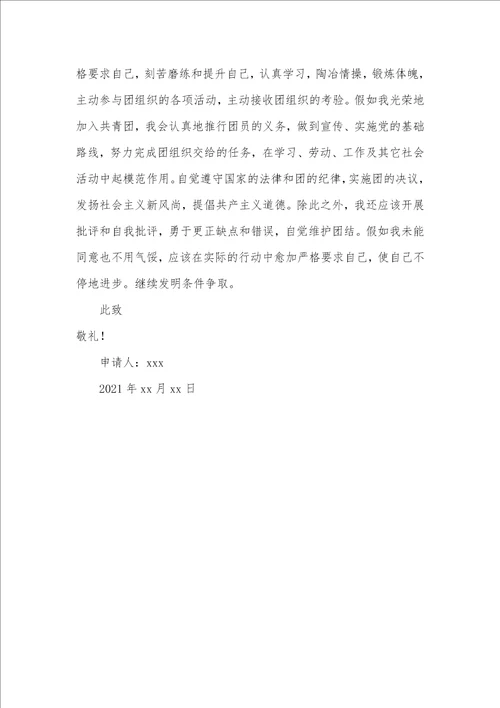 格要求自己，刻苦磨练和提升自己，认真学习，陶冶情操，锻炼体魄，主动参与团组织的各项活动，主动接收团组织的考验。假如我光荣地加入共青团，我会认真地推行团员的义务，做到宣传、实施党的基础路线，努力完成团组织交给的任务，在学习、劳动、工作及其它社会活动中起模范作用。自觉遵守国家的法律和团的纪律，实施团的决议，发扬社会主义新风尚，提倡共产主义道德。除此之外，我还应该开展批评和自我批评，勇于更正缺点和错误，自觉维护团结。假如我未能同意也不用气馁，应该在实际的行动中愈加严格要求自己，使自己不停地进步。继续发明条件争取。

此致

敬礼！

申请人：xxx

2021 年 xx 月 xx 日